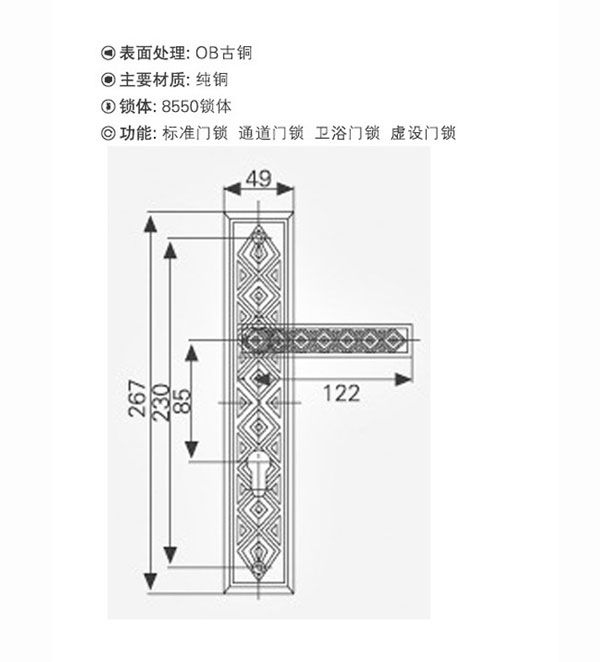 表面处理: OB古铜
主要材质: 纯铜
锁体: 8550锁体
功能: 标准门锁 通道门锁 卫浴门锁 虚设门锁

49
267
230
85
122